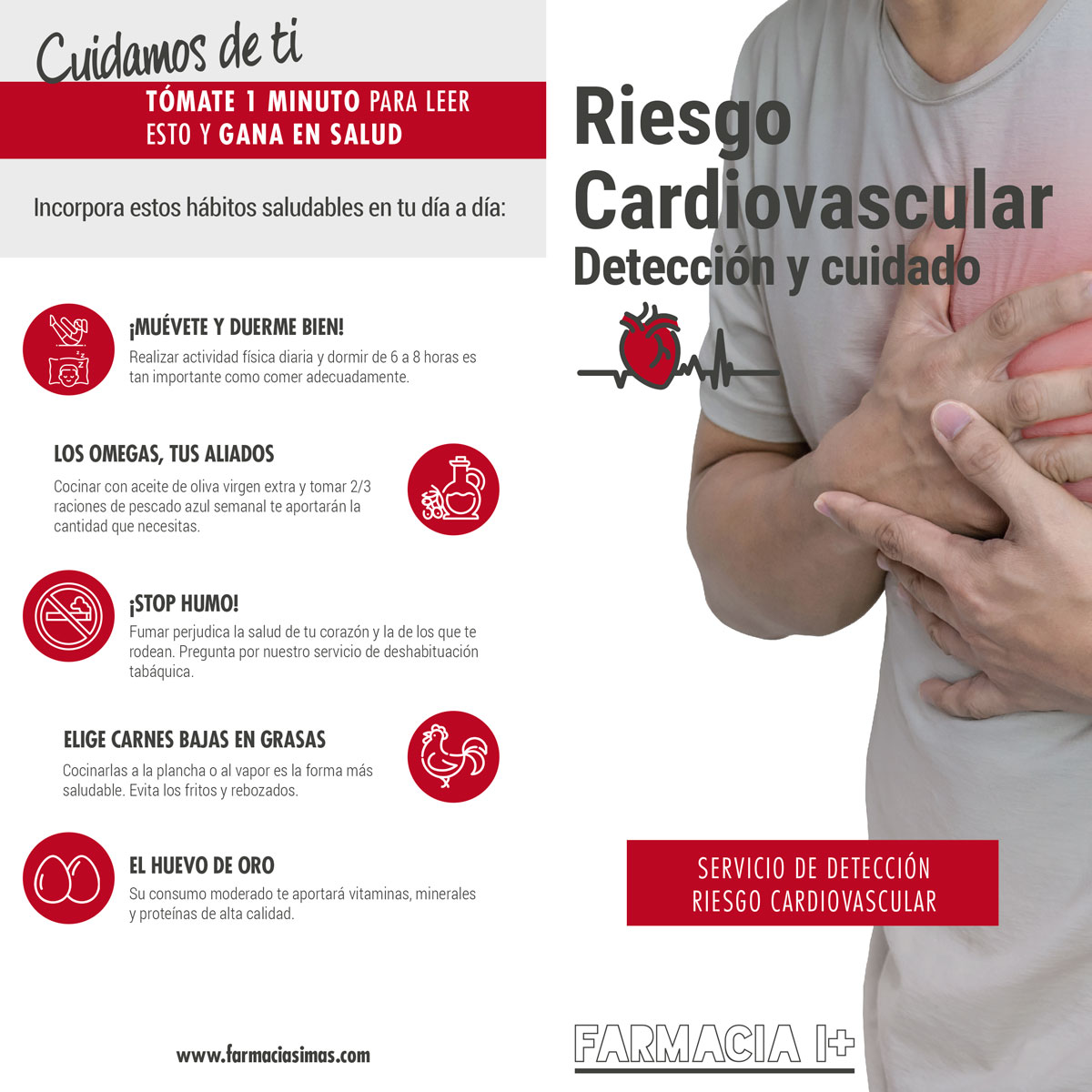 Cuidamos de ti

TÓMATE 1 MINUTO PARA LEER ESTO Y GANA EN SALUD

Incorpora estos hábitos saludables en tu día a día:

¡MUÉVETE Y DUERME BIEN!

Realizar actividad física diaria y dormir de 6 a 8 horas es tan importante como comer adecuadamente.

LOS OMEGAS, TUS ALIADOS

Cocinar con aceite de oliva virgen extra y tomar 2/3 raciones de pescado azul semanal te aportarán la cantidad que necesitas.

¡STOP HUMO!

Fumar perjudica la salud de tu corazón y la de los que te rodean. Pregunta por nuestro servicio de deshabituación tabáquica.

ELIGE CARNES BAJAS EN GRASAS

Cocinarlas a la plancha o al vapor es la forma más saludable. Evita los fritos y rebozados.

EL HUEVO DE ORO

Su consumo moderado te aportará vitaminas, minerales y proteínas de alta calidad.

www.farmaciasimas.com

Riesgo Cardiovascular
Detección y cuidado

SERVICIO DE DETECCIÓN RIESGO CARDIOVASCULAR

FARMACIA I+